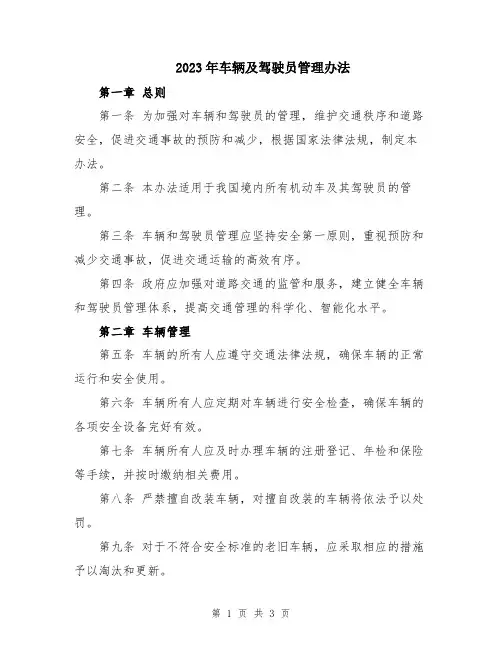 2023年车辆及驾驶员管理办法

第一章 总则

第一条 为加强对车辆和驾驶员的管理，维护交通秩序和道路安全，促进交通事故的预防和减少，根据国家法律法规，制定本办法。

第二条 本办法适用于我国境内所有机动车及其驾驶员的管理。

第三条 车辆和驾驶员管理应坚持安全第一原则，重视预防和减少交通事故，促进交通运输的高效有序。

第四条 政府应加强对道路交通的监管和服务，建立健全车辆和驾驶员管理体系，提高交通管理的科学化、智能化水平。

第二章 车辆管理

第五条 车辆的所有人应遵守交通法律法规，确保车辆的正常运行和安全使用。

第六条 车辆所有人应定期对车辆进行安全检查，确保车辆的各项安全设备完好有效。

第七条 车辆所有人应及时办理车辆的注册登记、年检和保险等手续，并按时缴纳相关费用。

第八条 严禁擅自改装车辆，对擅自改装的车辆将依法予以处罚。

第九条 对于不符合安全标准的老旧车辆，应采取相应的措施予以淘汰和更新。

第 1 页 共 3 页